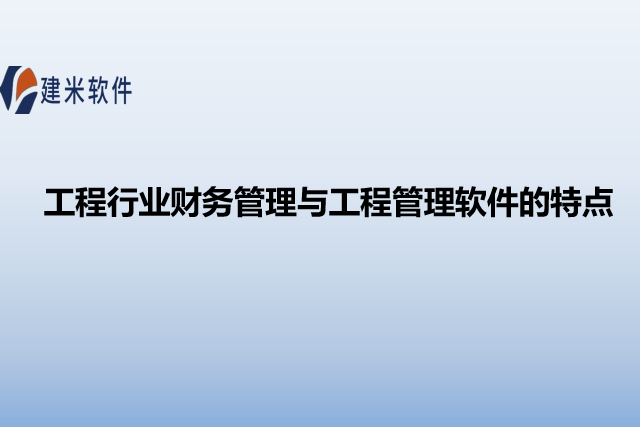 建米软件

工程行业财务管理与工程管理软件的特点